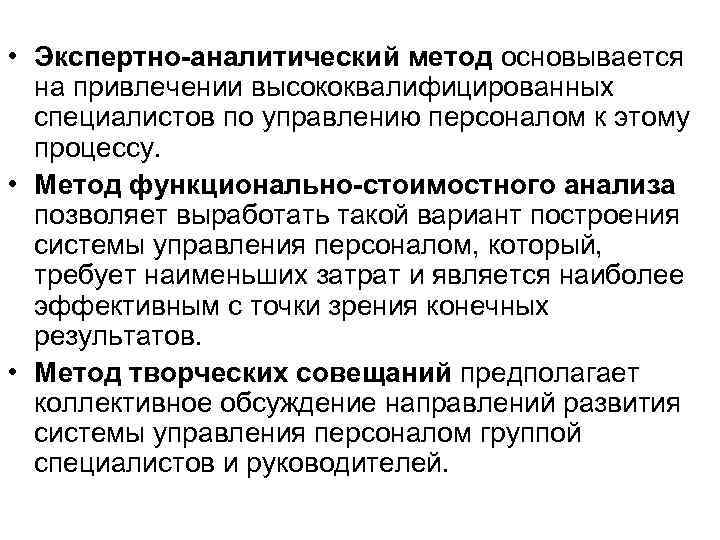 • Экспертно-аналитический метод основывается на привлечении высококвалифицированных специалистов по управлению персоналом к этому процессу.

• Метод функционально-стоимостного анализа позволяет выработать такой вариант построения системы управления персоналом, который, требует наименьших затрат и является наиболее эффективным с точки зрения конечных результатов.

• Метод творческих совещаний предполагает коллективное обсуждение направлений развития системы управления персоналом группой специалистов и руководителей.